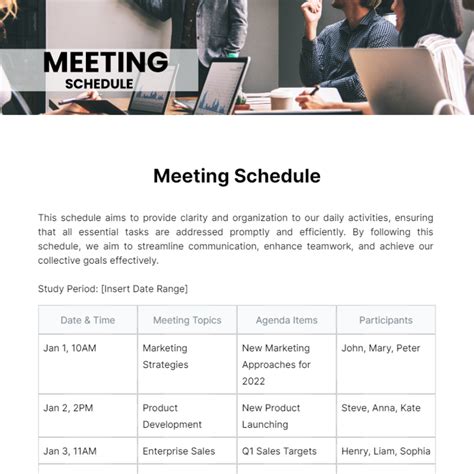 MEETING
SCHEDULE

Meeting Schedule

This schedule aims to provide clarity and organization to our daily activities, ensuring that all essential tasks are addressed promptly and efficiently. By following this schedule, we aim to streamline communication, enhance teamwork, and achieve our collective goals effectively.

Study Period: [Insert Date Range]

| Date & Time | Meeting Topics | Agenda Items | Participants |
|---|---|---|---|
| Jan 1, 10AM | Marketing Strategies | New Marketing Approaches for 2022 | John, Mary, Peter |
| Jan 2, 2PM | Product Development | New Product Launching | Steve, Anna, Kate |
| Jan 3, 11AM | Enterprise Sales | Q1 Sales Targets | Henry, Liam, Sophia |